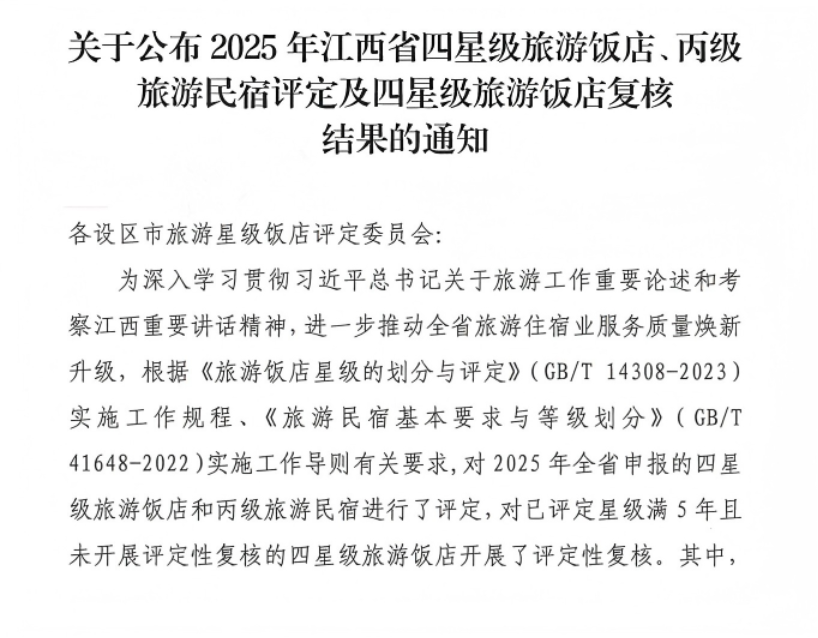 关于公布 2025 年江西省四星级旅游饭店、丙级旅游民宿评定及四星级旅游饭店复核结果的通知

各设区市旅游星级饭店评定委员会:

为深入学习贯彻习近平总书记关于旅游工作重要论述和考察江西重要讲话精神，进一步推动全省旅游住宿业服务质量焕新升级，根据《旅游饭店星级的划分与评定》（GB/T 14308-2023）实施工作规程、《旅游民宿基本要求与等级划分》（GB/T 41648-2022）实施工作导则有关要求，对 2025 年全省申报的四星级旅游饭店和丙级旅游民宿进行了评定，对已评定星级满 5 年且未开展评定性复核的四星级旅游饭店开展了评定性复核。其中，